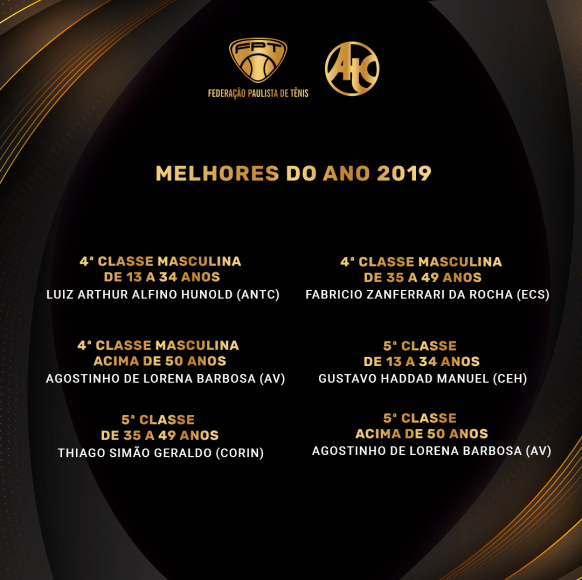 FPT

FEDERAÇÃO PAULISTA DE TÊNIS

ATC

MELHORES DO ANO 2019

4ª CLASSE MASCULINA
DE 13 A 34 ANOS
LUIZ ARTHUR ALFINO HUNOLD (ANTC)

4ª CLASSE MASCULINA
ACIMA DE 50 ANOS
AGOSTINHO DE LORENA BARBOSA (AV)

5ª CLASSE
DE 35 A 49 ANOS
THIAGO SIMÃO GERALDO (CORIN)

4ª CLASSE MASCULINA
DE 35 A 49 ANOS
FABRICIO ZANFERRARI DA ROCHA (ECS)

5ª CLASSE
DE 13 A 34 ANOS
GUSTAVO HADDAD MANUEL (CEH)

5ª CLASSE
ACIMA DE 50 ANOS
AGOSTINHO DE LORENA BARBOSA (AV)